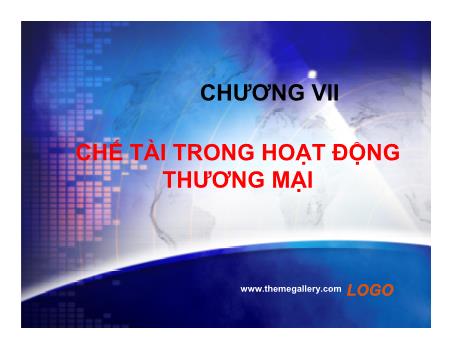 CHƯƠNG VII

CHẾ TÀI TRONG HOẠT ĐỘNG THƯƠNG MẠI

www.themegallery.com LOGO